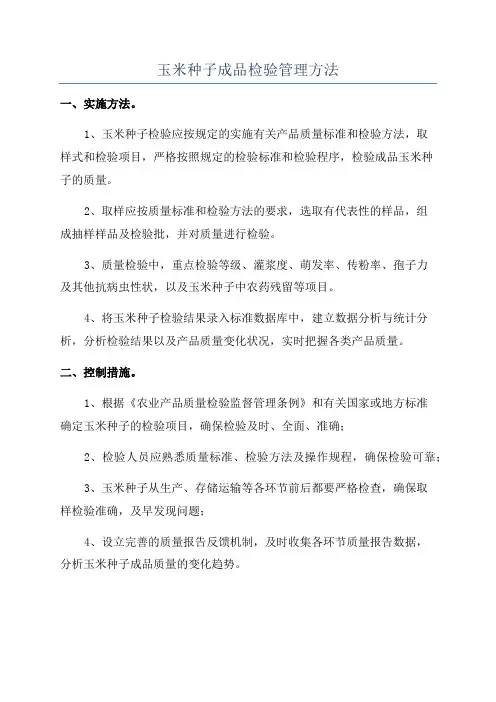 玉米种子成品检验管理方法

一、实施方法。

1、玉米种子检验应按规定的实施有关产品质量标准和检验方法，取样式和检验项目，严格按照规定的检验标准和检验程序，检验成品玉米种子的质量。

2、取样应按质量标准和检验方法的要求，选取有代表性的样品，组成抽样样品及检验批，并对质量进行检验。

3、质量检验中，重点检验等级、灌浆度、萌发率、传粉率、孢子力及其他抗病虫性状，以及玉米种子中农药残留等项目。

4、将玉米种子检验结果录入标准数据库中，建立数据分析与统计分析，分析检验结果以及产品质量变化状况，实时把握各类产品质量。

二、控制措施。

1、根据《农业产品质量检验监督管理条例》和有关国家或地方标准确定玉米种子的检验项目，确保检验及时、全面、准确；

2、检验人员应熟悉质量标准、检验方法及操作规程，确保检验可靠；

3、玉米种子从生产、存储运输等各环节前后都要严格检查，确保取样检验准确，及早发现问题；

4、设立完善的质量报告反馈机制，及时收集各环节质量报告数据，分析玉米种子成品质量的变化趋势。